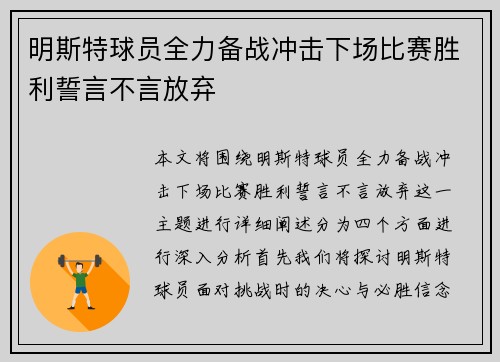 明斯特球员全力备战冲击下场比赛胜利誓言不言放弃

本文将围绕明斯特球员全力备战冲击下场比赛胜利誓言不言放弃这一主题进行详细阐述分为四个方面进行深入分析首先我们将探讨明斯特球员面对挑战时的决心与必胜信念